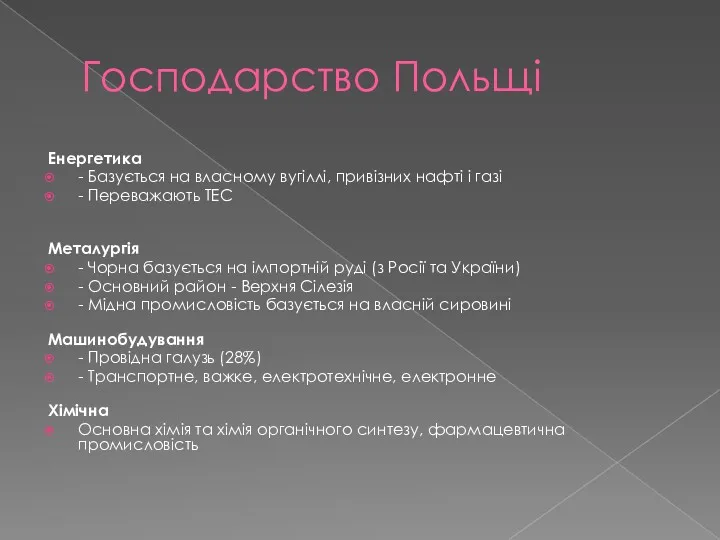 Господарство Польщі

Енергетика
- Базується на власному вугіллі, привізних нафті і газі
- Переважають ТЕС

Металургія
- Чорна базується на імпортній руді (з Росії та України)
- Основний район - Верхня Сілезія
- Мідна промисловість базується на власній сировині

Машинобудування
- Провідна галузь (28%)
- Транспортне, важке, електротехнічне, електронне

Хімічна
Основна хімія та хімія органічного синтезу, фармацевтична промисловість